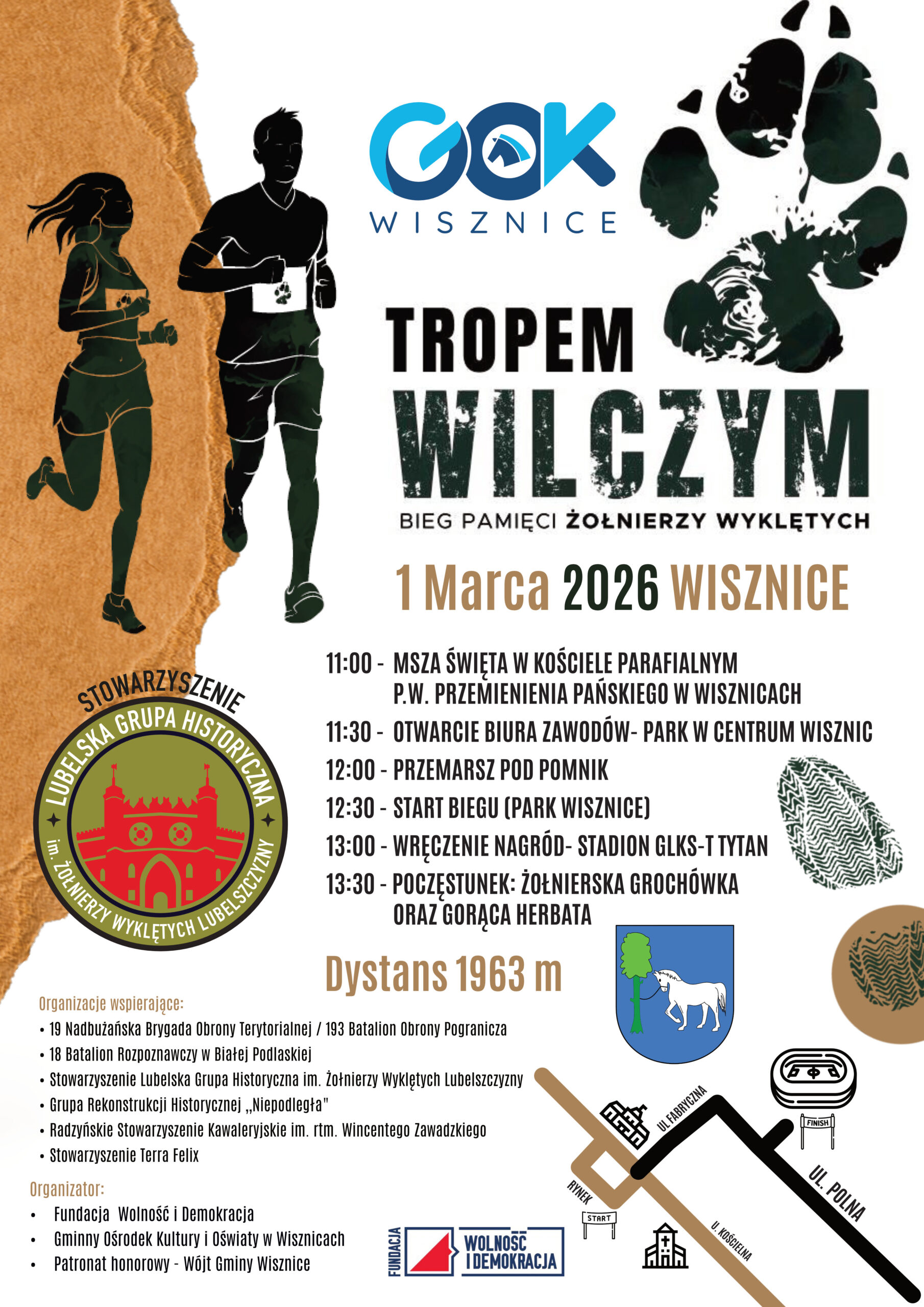 GOK
WISZNICE

TROPEM
WILCZYM
BIEG PAMIĘCI ŻOŁNIERZY WYKLĘTYCH

1 Marca 2026 WISZNICE

11:00 - MSZA ŚWIĘTA W KOŚCIELE PARAFIALNYM P.W. PRZEMIENIENIA PAŃSKIEGO W WISZNICACH
11:30 - OTWARCIE BIURA ZAWODÓW- PARK W CENTRUM WISZNIC
12:00 - PRZEMARSZ POD POMNIK
12:30 - START BIEGU (PARK WISZNICE)
13:00 - WRĘCZENIE NAGRÓD- STADION GLKS-T TYTAN
13:30 - POCZĘSTUNEK: ŻOŁNIERSKA GROCHÓWKA ORAZ GORĄCA HERBATA

STOWARZYSZENIE
LUBELSKA GRUPA HISTORYCZNA
im. ŻOŁNIERZY WYKLĘTYCH LUBELSZCZYZNY

Dystans 1963 m

Organizacje wspierające:
• 19 Nadbużańska Brygada Obrony Terytorialnej / 193 Batalion Obrony Pogranicza
• 18 Batalion Rozpoznawczy w Białej Podlaskiej
• Stowarzyszenie Lubelska Grupa Historyczna im. Żołnierzy Wyklętych Lubelszczyzny
• Grupa Rekonstrukcji Historycznej „Niepodległa"
• Radzyńskie Stowarzyszenie Kawaleryjskie im. rtm. Wincentego Zawadzkiego
• Stowarzyszenie Terra Felix

Organizator:
• Fundacja Wolność i Demokracja
• Gminny Ośrodek Kultury i Oświaty w Wisznicach
• Patronat honorowy - Wójt Gminy Wisznice

FUNDACJA
WOLNOŚĆ
I DEMOKRACJA

UL.FABRYCZNA
FINISH
UL. POLNA
RYNEK
START
U. KOŚCIELNA